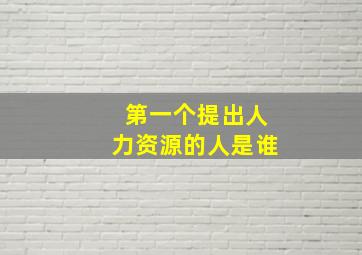 第一个提出人力资源的人是谁